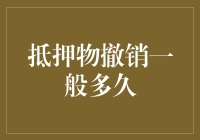 抵押物撤销一般多久